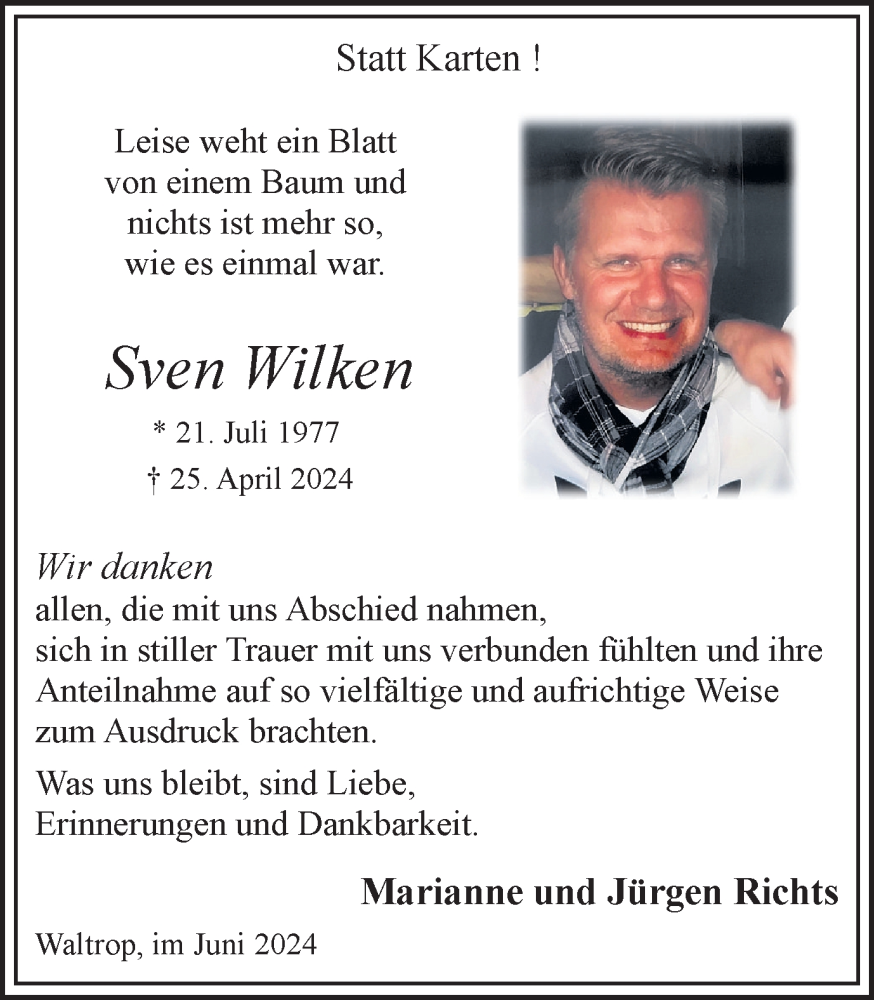 Statt Karten !

Leise weht ein Blatt
von einem Baum und
nichts ist mehr so,
wie es einmal war.

Sven Wilken

* 21. Juli 1977
† 25. April 2024

Wir danken
allen, die mit uns Abschied nahmen,
sich in stiller Trauer mit uns verbunden fühlten und ihre Anteilnahme auf so vielfältige und aufrichtige Weise zum Ausdruck brachten.

Was uns bleibt, sind Liebe,
Erinnerungen und Dankbarkeit.

Marianne und Jürgen Richts

Waltrop, im Juni 2024